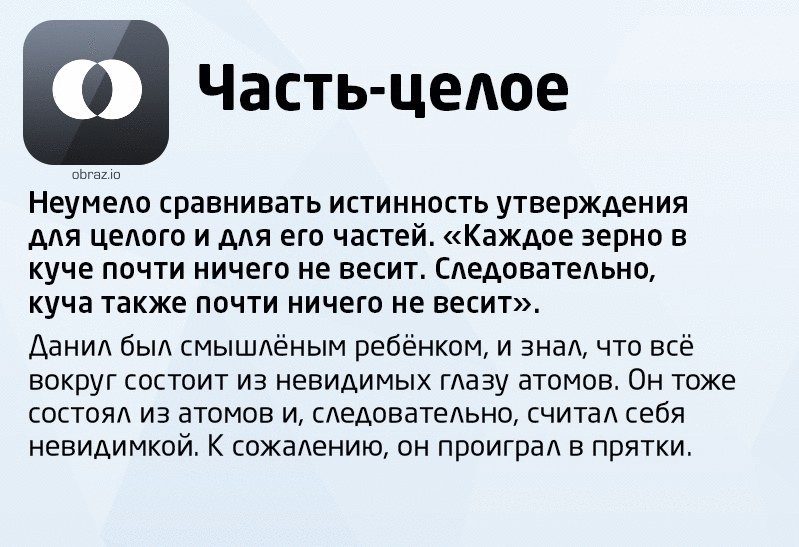 Часть-целое

obraz.io

Неумело сравнивать истинность утверждения для целого и для его частей. «Каждое зерно в куче почти ничего не весит. Следовательно, куча также почти ничего не весит».

Данил был смышлёным ребёнком, и знал, что всё вокруг состоит из невидимых глазу атомов. Он тоже состоял из атомов и, следовательно, считал себя невидимкой. К сожалению, он проиграл в прятки.